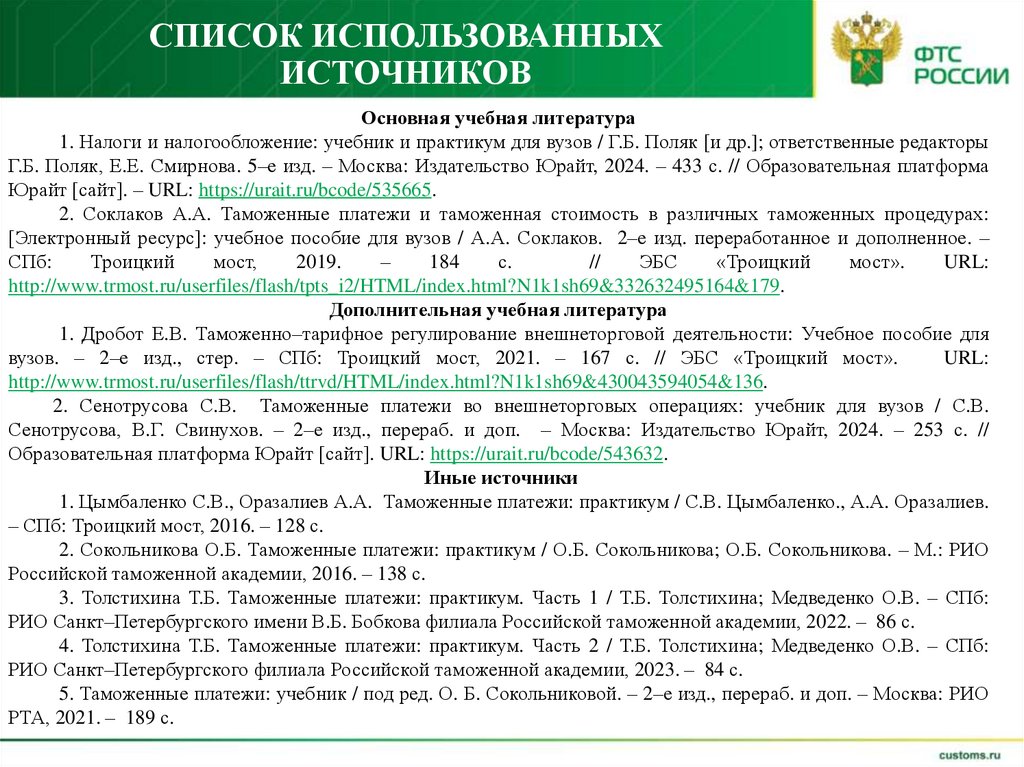 СПИСОК ИСПОЛЬЗОВАННЫХ ИСТОЧНИКОВ

ФТС РОССИИ

Основная учебная литература

1. Налоги и налогообложение: учебник и практикум для вузов / Г.Б. Поляк [и др.]; ответственные редакторы Г.Б. Поляк, Е.Е. Смирнова. 5–е изд. – Москва: Издательство Юрайт, 2024. – 433 с. // Образовательная платформа Юрайт [сайт]. – URL: https://urait.ru/bcode/535665.

2. Соклаков А.А. Таможенные платежи и таможенная стоимость в различных таможенных процедурах: [Электронный ресурс]: учебное пособие для вузов / А.А. Соклаков. 2–е изд. переработанное и дополненное. – СПб: Троицкий мост, 2019. – 184 с. // ЭБС «Троицкий мост». URL: http://www.trmost.ru/userfiles/flash/tpts_i2/HTML/index.html?N1k1sh69&332632495164&179.

Дополнительная учебная литература

1. Дробот Е.В. Таможенно–тарифное регулирование внешнеторговой деятельности: Учебное пособие для вузов. – 2–е изд., стер. – СПб: Троицкий мост, 2021. – 167 с. // ЭБС «Троицкий мост». URL: http://www.trmost.ru/userfiles/flash/ttrvd/HTML/index.html?N1k1sh69&430043594054&136.

2. Сенотрусова С.В. Таможенные платежи во внешнеторговых операциях: учебник для вузов / С.В. Сенотрусова, В.Г. Свинухов. – 2–е изд., перераб. и доп. – Москва: Издательство Юрайт, 2024. – 253 с. // Образовательная платформа Юрайт [сайт]. URL: https://urait.ru/bcode/543632.

Иные источники

1. Цымбаленко С.В., Оразалиев А.А. Таможенные платежи: практикум / С.В. Цымбаленко., А.А. Оразалиев. – СПб: Троицкий мост, 2016. – 128 с.

2. Сокольникова О.Б. Таможенные платежи: практикум / О.Б. Сокольникова; О.Б. Сокольникова. – М.: РИО Российской таможенной академии, 2016. – 138 с.

3. Толстихина Т.Б. Таможенные платежи: практикум. Часть 1 / Т.Б. Толстихина; Медведенко О.В. – СПб: РИО Санкт–Петербургского имени В.Б. Бобкова филиала Российской таможенной академии, 2022. – 86 с.

4. Толстихина Т.Б. Таможенные платежи: практикум. Часть 2 / Т.Б. Толстихина; Медведенко О.В. – СПб: РИО Санкт–Петербургского филиала Российской таможенной академии, 2023. – 84 с.

5. Таможенные платежи: учебник / под ред. О. Б. Сокольниковой. – 2–е изд., перераб. и доп. – Москва: РИО РТА, 2021. – 189 с.

customs.ru